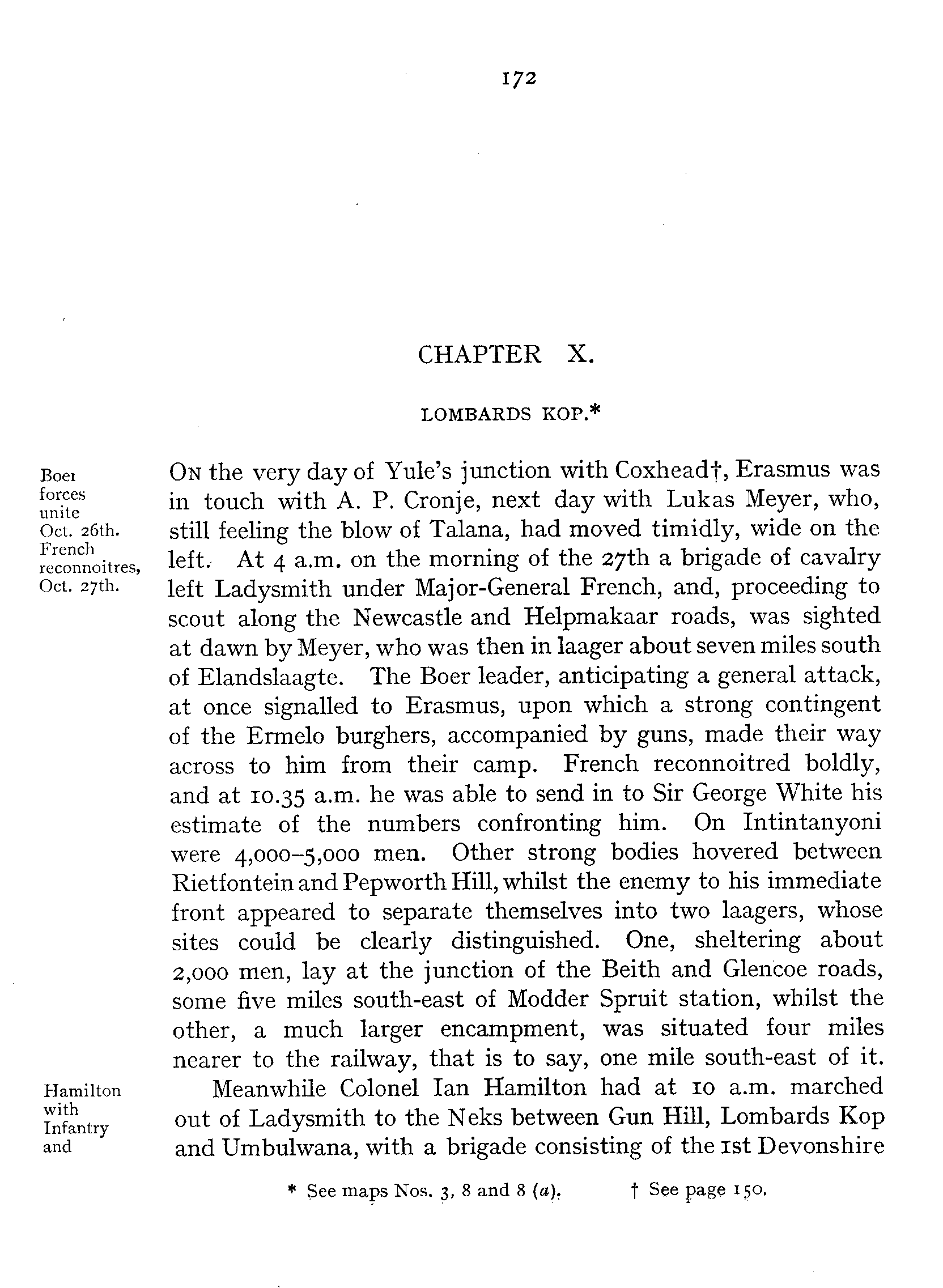 172

CHAPTER X.

LOMBARDS KOP.*

Boer forces unite Oct. 26th. French reconnoitres, Oct. 27th.

ON the very day of Yule's junction with Coxhead†, Erasmus was in touch with A. P. Cronje, next day with Lukas Meyer, who, still feeling the blow of Talana, had moved timidly, wide on the left. At 4 a.m. on the morning of the 27th a brigade of cavalry left Ladysmith under Major-General French, and, proceeding to scout along the Newcastle and Helpmakaar roads, was sighted at dawn by Meyer, who was then in laager about seven miles south of Elandslaagte. The Boer leader, anticipating a general attack, at once signalled to Erasmus, upon which a strong contingent of the Ermelo burghers, accompanied by guns, made their way across to him from their camp. French reconnoitred boldly, and at 10.35 a.m. he was able to send in to Sir George White his estimate of the numbers confronting him. On Intintanyoni were 4,000–5,000 men. Other strong bodies hovered between Rietfontein and Pepworth Hill, whilst the enemy to his immediate front appeared to separate themselves into two laagers, whose sites could be clearly distinguished. One, sheltering about 2,000 men, lay at the junction of the Beith and Glencoe roads, some five miles south-east of Modder Spruit station, whilst the other, a much larger encampment, was situated four miles nearer to the railway, that is to say, one mile south-east of it.

Hamilton with Infantry and

Meanwhile Colonel Ian Hamilton had at 10 a.m. marched out of Ladysmith to the Neks between Gun Hill, Lombards Kop and Umbulwana, with a brigade consisting of the 1st Devonshire

* See maps Nos. 3, 8 and 8 (a). † See page 150.